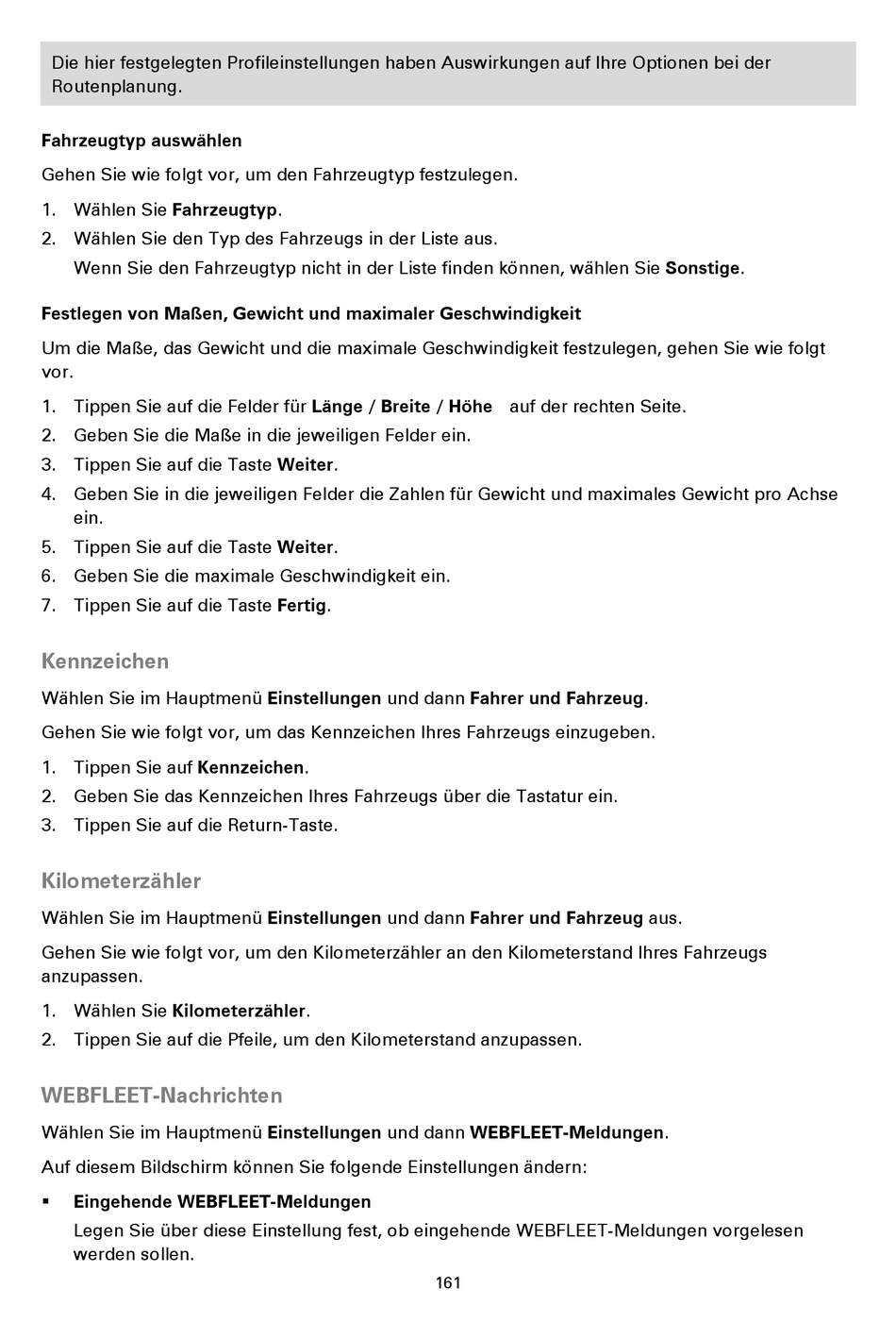 Die hier festgelegten Profileinstellungen haben Auswirkungen auf Ihre Optionen bei der Routenplanung.

Fahrzeugtyp auswählen

Gehen Sie wie folgt vor, um den Fahrzeugtyp festzulegen.

1. Wählen Sie Fahrzeugtyp.
2. Wählen Sie den Typ des Fahrzeugs in der Liste aus.
Wenn Sie den Fahrzeugtyp nicht in der Liste finden können, wählen Sie Sonstige.

Festlegen von Maßen, Gewicht und maximaler Geschwindigkeit

Um die Maße, das Gewicht und die maximale Geschwindigkeit festzulegen, gehen Sie wie folgt vor.

1. Tippen Sie auf die Felder für Länge / Breite / Höhe auf der rechten Seite.
2. Geben Sie die Maße in die jeweiligen Felder ein.
3. Tippen Sie auf die Taste Weiter.
4. Geben Sie in die jeweiligen Felder die Zahlen für Gewicht und maximales Gewicht pro Achse ein.
5. Tippen Sie auf die Taste Weiter.
6. Geben Sie die maximale Geschwindigkeit ein.
7. Tippen Sie auf die Taste Fertig.

Kennzeichen

Wählen Sie im Hauptmenü Einstellungen und dann Fahrer und Fahrzeug.

Gehen Sie wie folgt vor, um das Kennzeichen Ihres Fahrzeugs einzugeben.

1. Tippen Sie auf Kennzeichen.
2. Geben Sie das Kennzeichen Ihres Fahrzeugs über die Tastatur ein.
3. Tippen Sie auf die Return-Taste.

Kilometerzähler

Wählen Sie im Hauptmenü Einstellungen und dann Fahrer und Fahrzeug aus.

Gehen Sie wie folgt vor, um den Kilometerzähler an den Kilometerstand Ihres Fahrzeugs anzupassen.

1. Wählen Sie Kilometerzähler.
2. Tippen Sie auf die Pfeile, um den Kilometerstand anzupassen.

WEBFLEET-Nachrichten

Wählen Sie im Hauptmenü Einstellungen und dann WEBFLEET-Meldungen.

Auf diesem Bildschirm können Sie folgende Einstellungen ändern:

▪ Eingehende WEBFLEET-Meldungen
Legen Sie über diese Einstellung fest, ob eingehende WEBFLEET-Meldungen vorgelesen werden sollen.

161